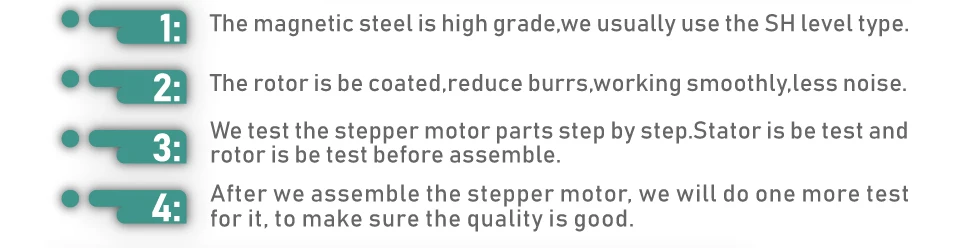 1: The magnetic steel is high grade,we usually use the SH level type.

2: The rotor is be coated,reduce burrs,working smoothly,less noise.

3: We test the stepper motor parts step by step.Stator is be test and rotor is be test before assemble.

4: After we assemble the stepper motor, we will do one more test for it, to make sure the quality is good.